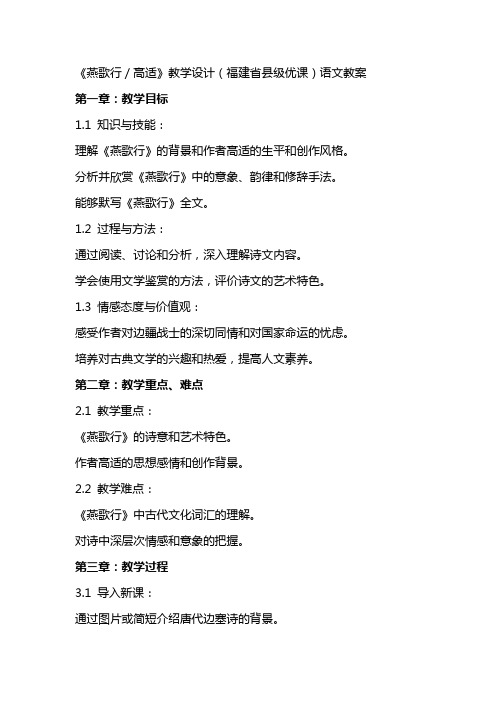 《燕歌行 / 高适》教学设计（福建省县级优课）语文教案

第一章：教学目标

1.1 知识与技能：

理解《燕歌行》的背景和作者高适的生平和创作风格。

分析并欣赏《燕歌行》中的意象、韵律和修辞手法。

能够默写《燕歌行》全文。

1.2 过程与方法：

通过阅读、讨论和分析，深入理解诗文内容。

学会使用文学鉴赏的方法，评价诗文的艺术特色。

1.3 情感态度与价值观：

感受作者对边疆战士的深切同情和对国家命运的忧虑。

培养对古典文学的兴趣和热爱，提高人文素养。

第二章：教学重点、难点

2.1 教学重点：

《燕歌行》的诗意和艺术特色。

作者高适的思想感情和创作背景。

2.2 教学难点：

《燕歌行》中古代文化词汇的理解。

对诗中深层次情感和意象的把握。

第三章：教学过程

3.1 导入新课：

通过图片或简短介绍唐代边塞诗的背景。